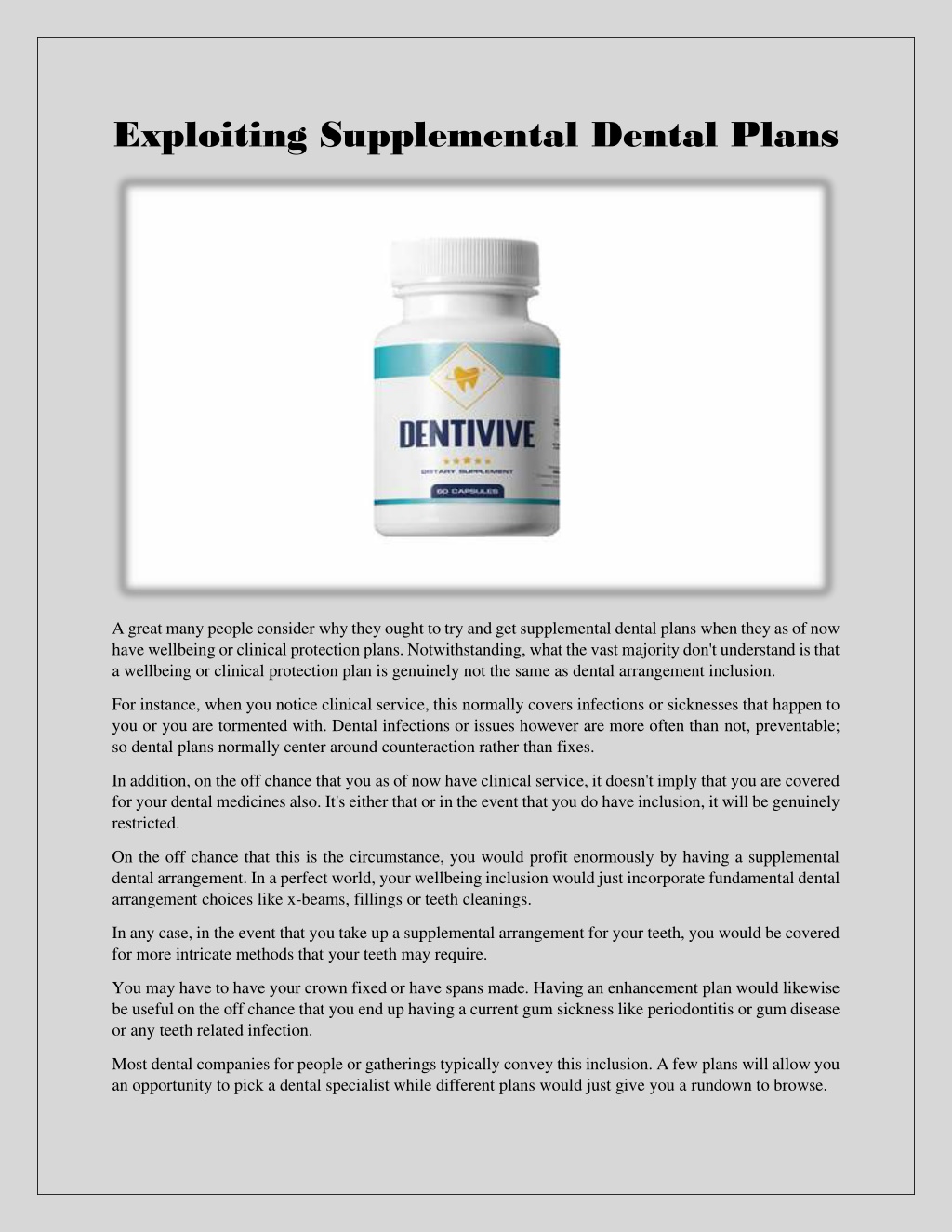 Exploiting Supplemental Dental Plans

DENTIVIVE

DIETARY SUPPLEMENT

60 CAPSULES

A great many people consider why they ought to try and get supplemental dental plans when they as of now have wellbeing or clinical protection plans. Notwithstanding, what the vast majority don't understand is that a wellbeing or clinical protection plan is genuinely not the same as dental arrangement inclusion.

For instance, when you notice clinical service, this normally covers infections or sicknesses that happen to you or you are tormented with. Dental infections or issues however are more often than not, preventable; so dental plans normally center around counteraction rather than fixes.

In addition, on the off chance that you as of now have clinical service, it doesn't imply that you are covered for your dental medicines also. It's either that or in the event that you do have inclusion, it will be genuinely restricted.

On the off chance that this is the circumstance, you would profit enormously by having a supplemental dental arrangement. In a perfect world, your wellbeing inclusion would just incorporate fundamental dental arrangement choices like x-beams, fillings or teeth cleanings.

In any case, in the event that you take up a supplemental arrangement for your teeth, you would be covered for more intricate methods that your teeth may require.

You may have to have your crown fixed or have spans made. Having an enhancement plan would likewise be useful on the off chance that you end up having a current gum sickness like periodontitis or gum disease or any teeth related infection.

Most dental companies for people or gatherings typically convey this inclusion. A few plans will allow you an opportunity to pick a dental specialist while different plans would just give you a rundown to browse.